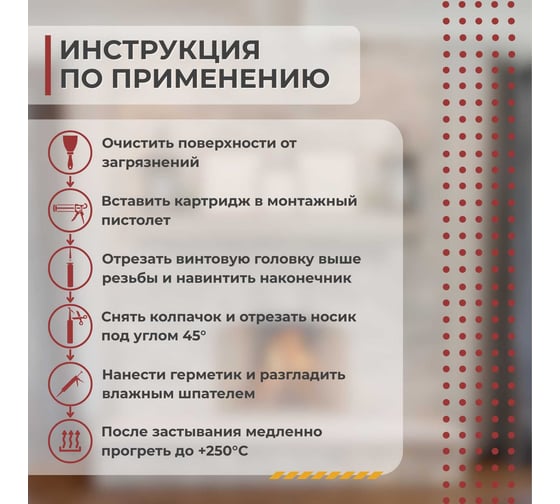 ИНСТРУКЦИЯ ПО ПРИМЕНЕНИЮ

Очистить поверхности от загрязнений

Вставить картридж в монтажный пистолет

Отрезать винтовую головку выше резьбы и навинтить наконечник

Снять колпачок и отрезать носик под углом 45°

Нанести герметик и разгладить влажным шпателем

После застывания медленно прогреть до +250°C